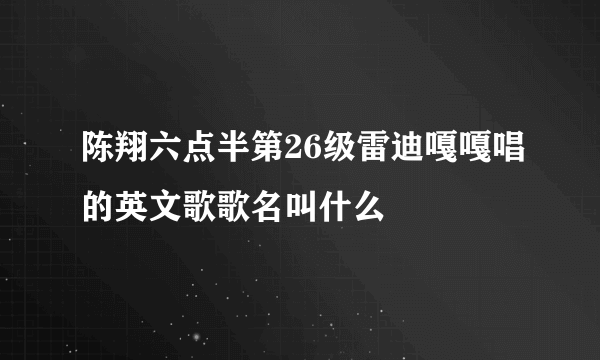 陈翔六点半第26级雷迪嘎嘎唱的英文歌歌名叫什么